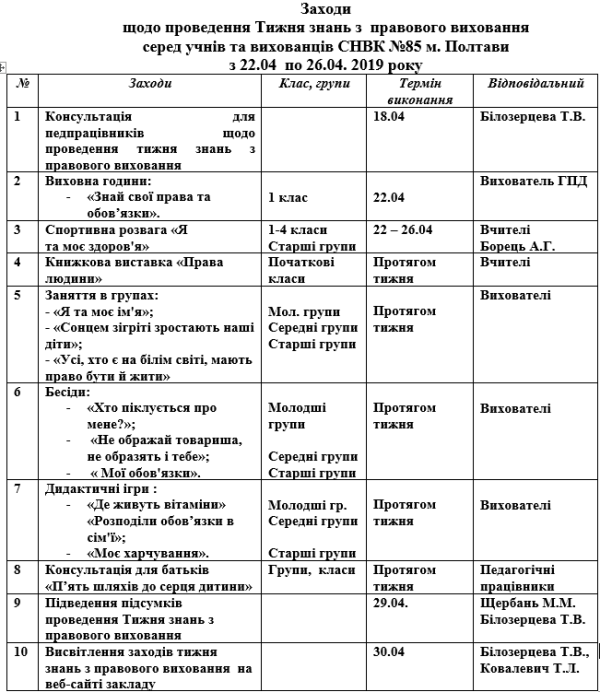 Заходи
щодо проведення Тижня знань з правового виховання
серед учнів та вихованців СНВК №85 м. Полтави
з 22.04 по 26.04. 2019 року

| № | Заходи | Клас, групи | Термін виконання | Відповідальний |
|---|---|---|---|---|
| 1 | Консультація для педпрацівників щодо проведення тижня знань з правового виховання | | 18.04 | Білозерцева Т.В. |
| 2 | Виховна години: - «Знай свої права та обов'язки». | 1 клас | 22.04 | Вихователь ГПД |
| 3 | Спортивна розвага «Я та моє здоров'я» | 1-4 класи Старші групи | 22 – 26.04 | Вчителі Борець А.Г. |
| 4 | Книжкова виставка «Права людини» | Початкові класи | Протягом тижня | Вчителі |
| 5 | Заняття в групах: - «Я та моє ім'я»; - «Сонцем зігріті зростають наші діти»; - «Усі, хто є на білім світі, мають право бути й жити» | Мол. групи Середні групи Старші групи | Протягом тижня | Вихователі |
| 6 | Бесіди: - «Хто піклується про мене?»; - «Не ображай товариша, не образять і тебе»; - « Мої обов'язки». | Молодші групи Середні групи Старші групи | Протягом тижня | Вихователі |
| 7 | Дидактичні ігри : - «Де живуть вітаміни» «Розподіли обов'язки в сім'ї»; - «Моє харчування». | Молодші гр. Середні групи Старші групи | Протягом тижня | Вихователі |
| 8 | Консультація для батьків «П'ять шляхів до серця дитини» | Групи, класи | Протягом тижня | Педагогічні працівники |
| 9 | Підведення підсумків проведення Тижня знань з правового виховання | | 29.04. | Щербань М.М. Білозерцева Т.В. |
| 10 | Висвітлення заходів тижня знань з правового виховання на веб-сайті закладу | | 30.04 | Білозерцева Т.В., Ковалевич Т.Л. |